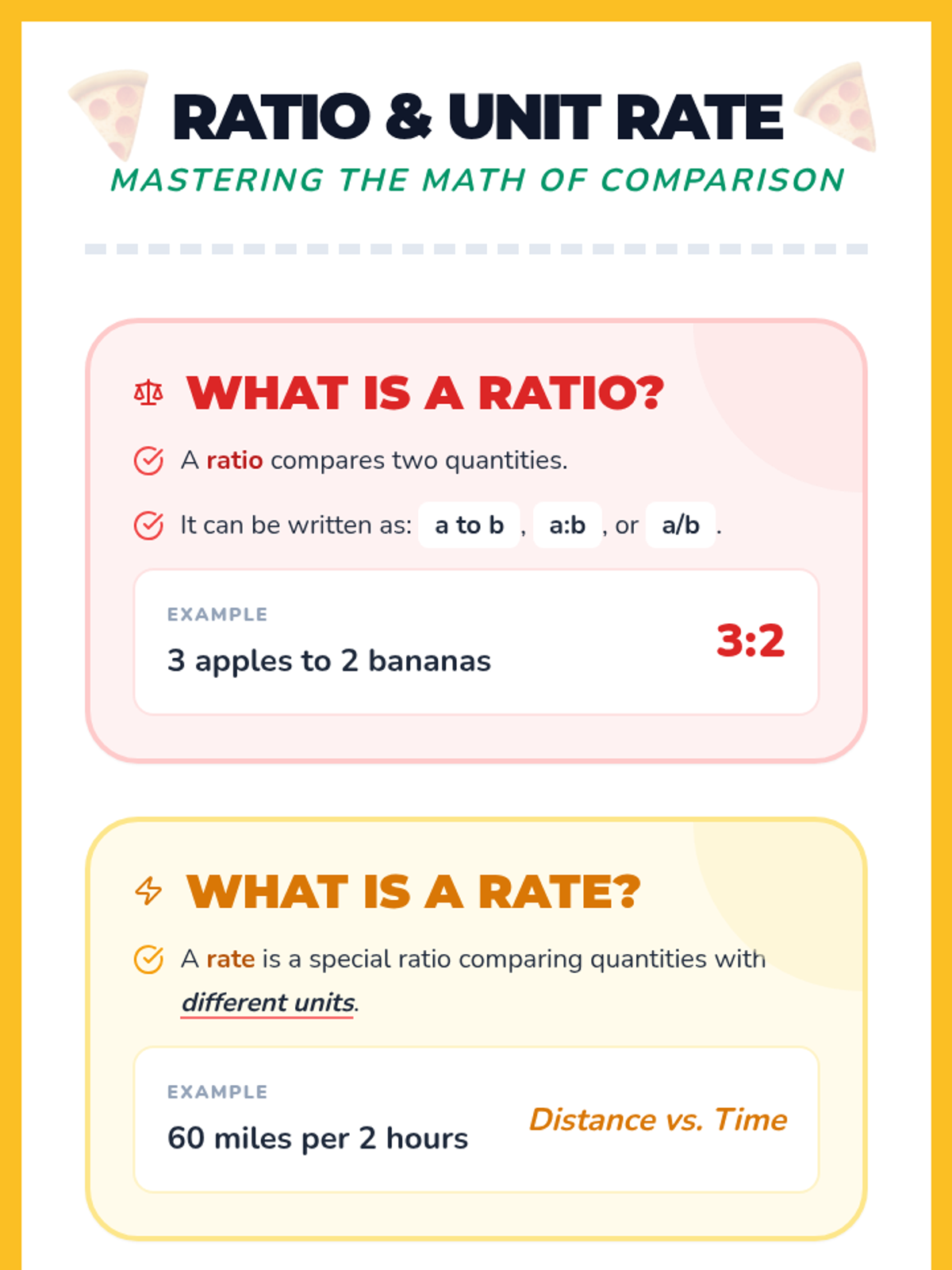 RATIO & UNIT RATE
MASTERING THE MATH OF COMPARISON

WHAT IS A RATIO?

A ratio compares two quantities.

It can be written as: a to b , a:b , or a/b .

EXAMPLE
3 apples to 2 bananas
3:2

WHAT IS A RATE?

A rate is a special ratio comparing quantities with different units.

EXAMPLE
60 miles per 2 hours
Distance vs. Time